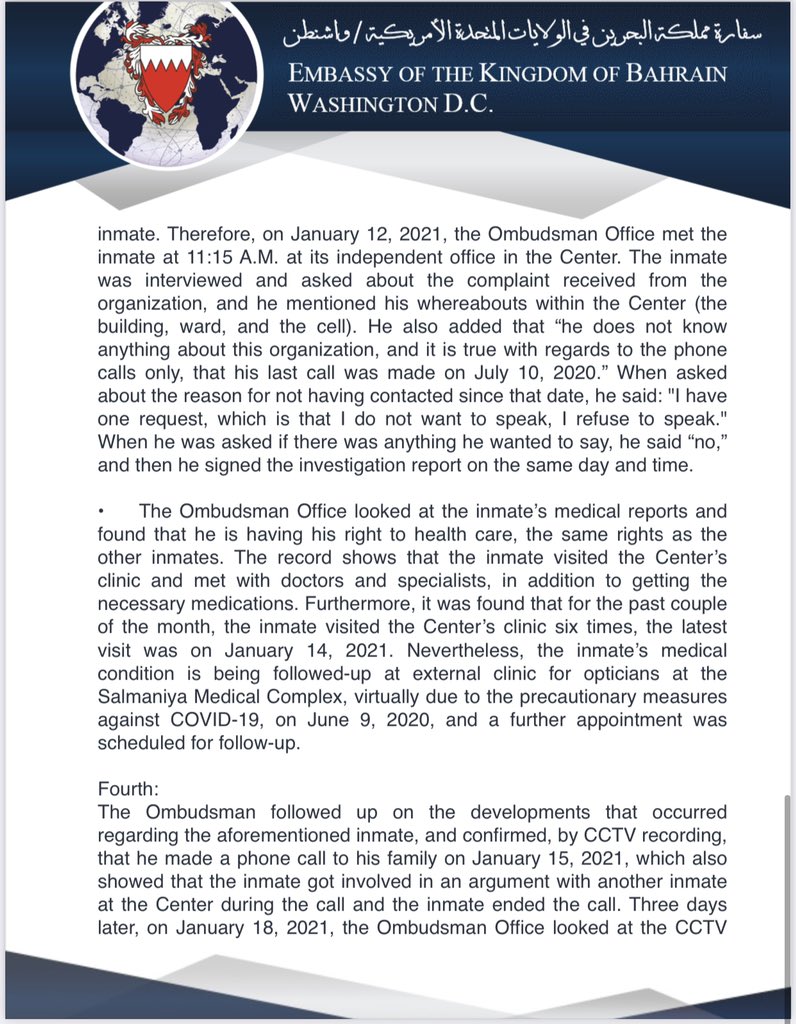 سفارة مملكة البحرين في الولايات المتحدة الأمريكية / واشنطن
EMBASSY OF THE KINGDOM OF BAHRAIN
WASHINGTON D.C.

inmate. Therefore, on January 12, 2021, the Ombudsman Office met the inmate at 11:15 A.M. at its independent office in the Center. The inmate was interviewed and asked about the complaint received from the organization, and he mentioned his whereabouts within the Center (the building, ward, and the cell). He also added that “he does not know anything about this organization, and it is true with regards to the phone calls only, that his last call was made on July 10, 2020.” When asked about the reason for not having contacted since that date, he said: "I have one request, which is that I do not want to speak, I refuse to speak." When he was asked if there was anything he wanted to say, he said “no,” and then he signed the investigation report on the same day and time.

• The Ombudsman Office looked at the inmate’s medical reports and found that he is having his right to health care, the same rights as the other inmates. The record shows that the inmate visited the Center’s clinic and met with doctors and specialists, in addition to getting the necessary medications. Furthermore, it was found that for the past couple of the month, the inmate visited the Center’s clinic six times, the latest visit was on January 14, 2021. Nevertheless, the inmate’s medical condition is being followed-up at external clinic for opticians at the Salmaniya Medical Complex, virtually due to the precautionary measures against COVID-19, on June 9, 2020, and a further appointment was scheduled for follow-up.

Fourth:
The Ombudsman followed up on the developments that occurred regarding the aforementioned inmate, and confirmed, by CCTV recording, that he made a phone call to his family on January 15, 2021, which also showed that the inmate got involved in an argument with another inmate at the Center during the call and the inmate ended the call. Three days later, on January 18, 2021, the Ombudsman Office looked at the CCTV